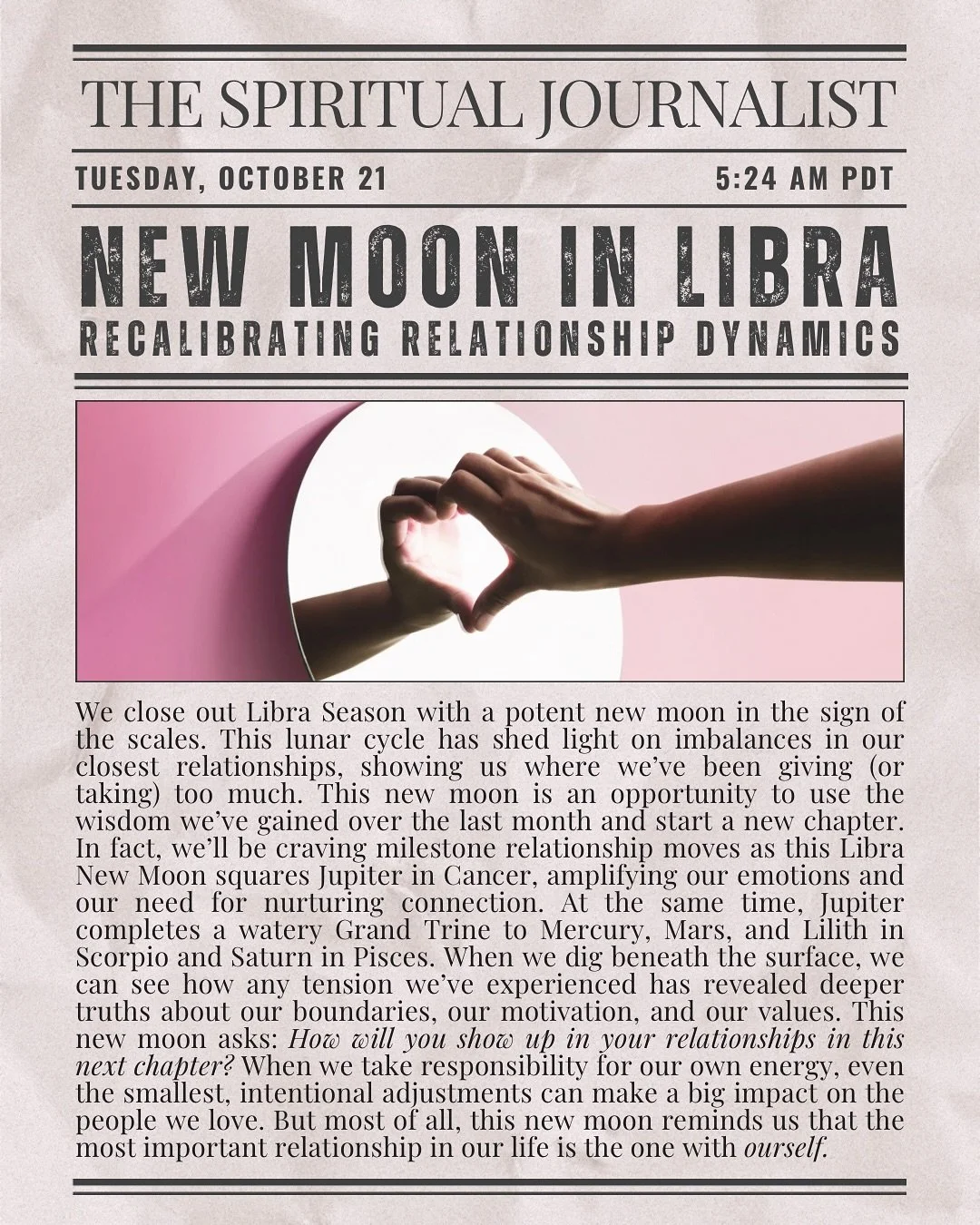 THE SPIRITUAL JOURNALIST

TUESDAY, OCTOBER 21

5:24 AM PDT

NEW MOON IN LIBRA

RECALIBRATING RELATIONSHIP DYNAMICS

We close out Libra Season with a potent new moon in the sign of the scales. This lunar cycle has shed light on imbalances in our closest relationships, showing us where we've been giving (or taking) too much. This new moon is an opportunity to use the wisdom we've gained over the last month and start a new chapter. In fact, we'll be craving milestone relationship moves as this Libra New Moon squares Jupiter in Cancer, amplifying our emotions and our need for nurturing connection. At the same time, Jupiter completes a watery Grand Trine to Mercury, Mars, and Lilith in Scorpio and Saturn in Pisces. When we dig beneath the surface, we can see how any tension we've experienced has revealed deeper truths about our boundaries, our motivation, and our values. This new moon asks: How will you show up in your relationships in this next chapter? When we take responsibility for our own energy, even the smallest, intentional adjustments can make a big impact on the people we love. But most of all, this new moon reminds us that the most important relationship in our life is the one with ourself.